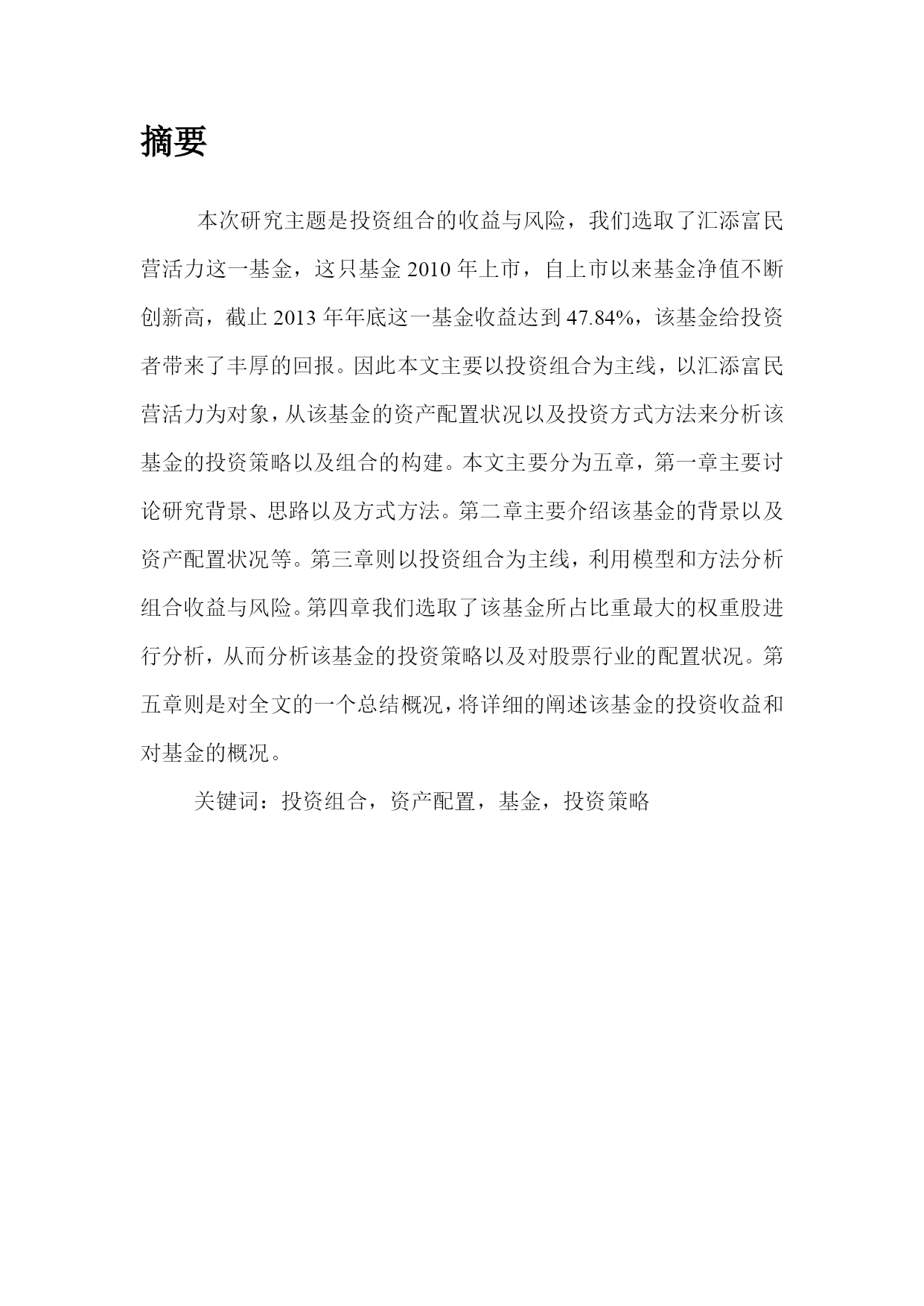 摘要

本次研究主题是投资组合的收益与风险，我们选取了汇添富民营活力这一基金，这只基金 2010 年上市，自上市以来基金净值不断创新高，截止 2013 年年底这一基金收益达到 47.84%，该基金给投资者带来了丰厚的回报。因此本文主要以投资组合为主线，以汇添富民营活力为对象，从该基金的资产配置状况以及投资方式方法来分析该基金的投资策略以及组合的构建。本文主要分为五章，第一章主要讨论研究背景、思路以及方式方法。第二章主要介绍该基金的背景以及资产配置状况等。第三章则以投资组合为主线，利用模型和方法分析组合收益与风险。第四章我们选取了该基金所占比重最大的权重股进行分析，从而分析该基金的投资策略以及对股票行业的配置状况。第五章则是对全文的一个总结概况，将详细的阐述该基金的投资收益和对基金的概况。

关键词：投资组合，资产配置，基金，投资策略